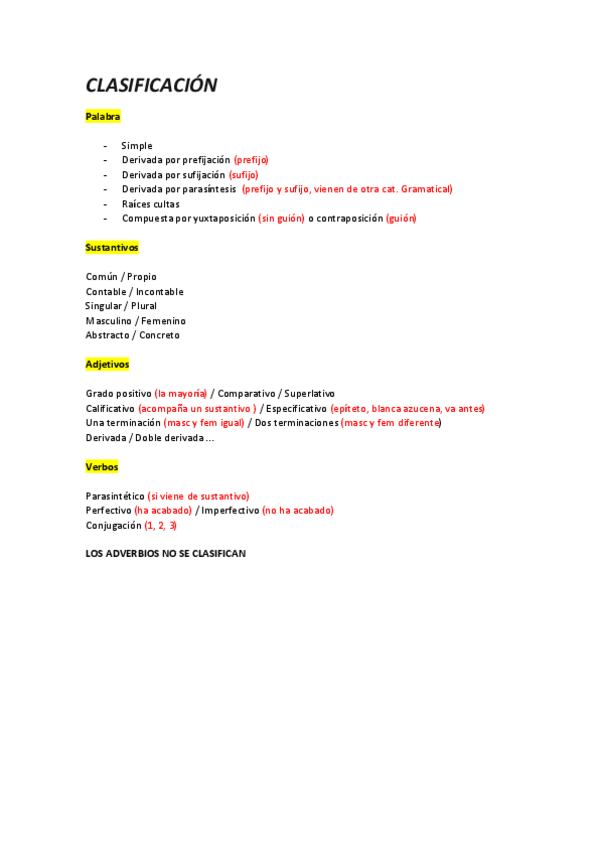 CLASIFICACIÓN

Palabra

- Simple
- Derivada por prefijación (prefijo)
- Derivada por sufijación (sufijo)
- Derivada por parasíntesis (prefijo y sufijo, vienen de otra cat. Gramatical)
- Raíces cultas
- Compuesta por yuxtaposición (sin guión) o contraposición (guión)

Sustantivos

Común / Propio
Contable / Incontable
Singular / Plural
Masculino / Femenino
Abstracto / Concreto

Adjetivos

Grado positivo (la mayoría) / Comparativo / Superlativo
Calificativo (acompaña un sustantivo ) / Especificativo (epíteto, blanca azucena, va antes)
Una terminación (masc y fem igual) / Dos terminaciones (masc y fem diferente)
Derivada / Doble derivada …

Verbos

Parasintético (si viene de sustantivo)
Perfectivo (ha acabado) / Imperfectivo (no ha acabado)
Conjugación (1, 2, 3)

LOS ADVERBIOS NO SE CLASIFICAN